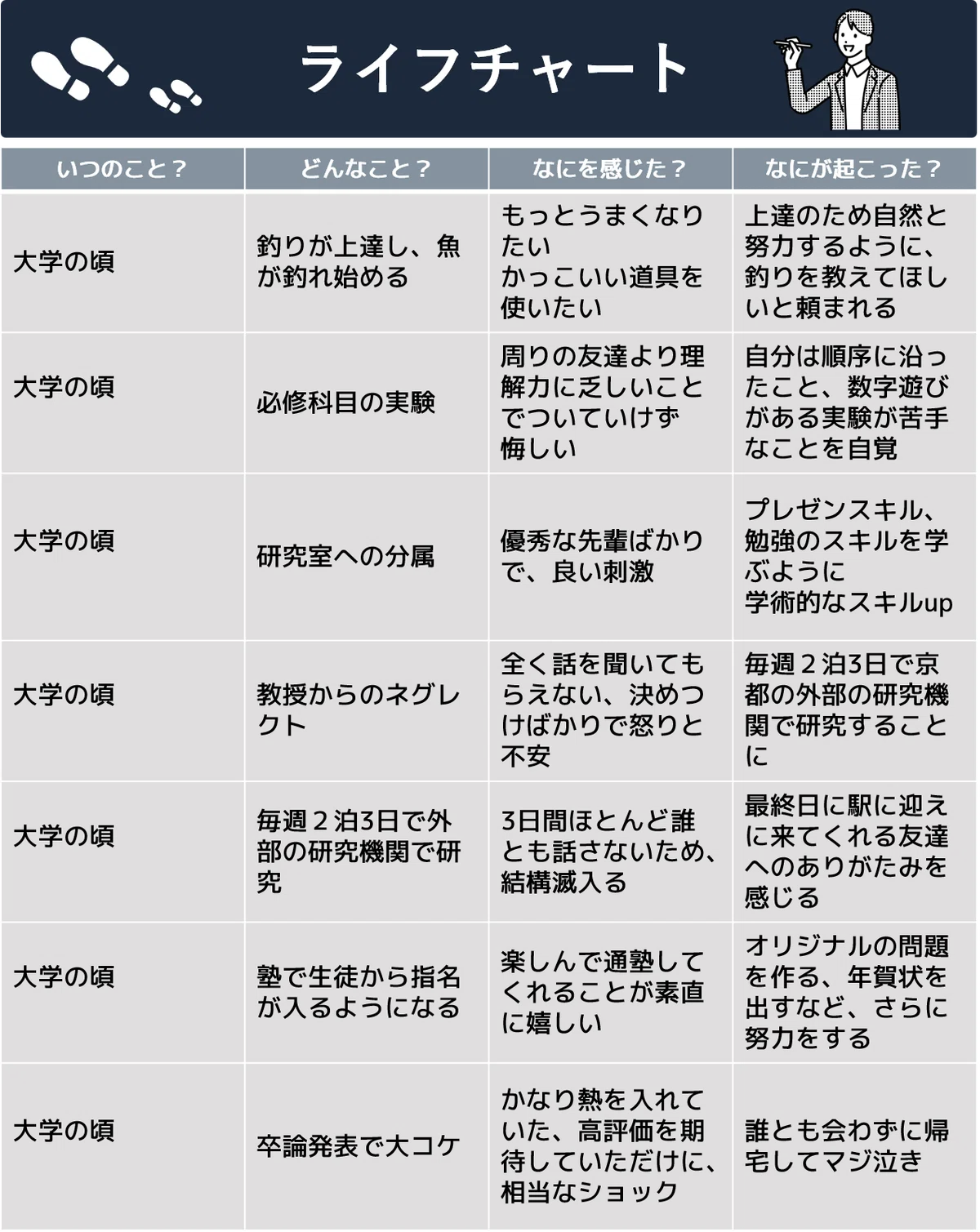 ライフチャート

| いつのこと？ | どんなこと？ | なにを感じた？ | なにが起こった？ |
|---|---|---|---|
| 大学の頃 | 釣りが上達し、魚が釣れ始める | もっとうまくなりたい かっこいい道具を使いたい | 上達のため自然と努力するように、釣りを教えてほしいと頼まれる |
| 大学の頃 | 必修科目の実験 | 周りの友達より理解力に乏しいことでついていけず悔しい | 自分は順序に沿ったこと、数字遊びがある実験が苦手なことを自覚 |
| 大学の頃 | 研究室への分属 | 優秀な先輩ばかりで、良い刺激 | プレゼンスキル、勉強のスキルを学ぶように 学術的なスキルup |
| 大学の頃 | 教授からのネグレクト | 全く話を聞いてもらえない、決めつけばかりで怒りと不安 | 毎週２泊3日で京都の外部の研究機関で研究することに |
| 大学の頃 | 毎週２泊3日で外部の研究機関で研究 | 3日間ほとんど誰とも話さないため、結構滅入る | 最終日に駅に迎えに来てくれる友達へのありがたみを感じる |
| 大学の頃 | 塾で生徒から指名が入るようになる | 楽しんで通塾してくれることが素直に嬉しい | オリジナルの問題を作る、年賀状を出すなど、さらに努力をする |
| 大学の頃 | 卒論発表で大コケ | かなり熱を入れていた、高評価を期待していただけに、相当なショック | 誰とも会わずに帰宅してマジ泣き |